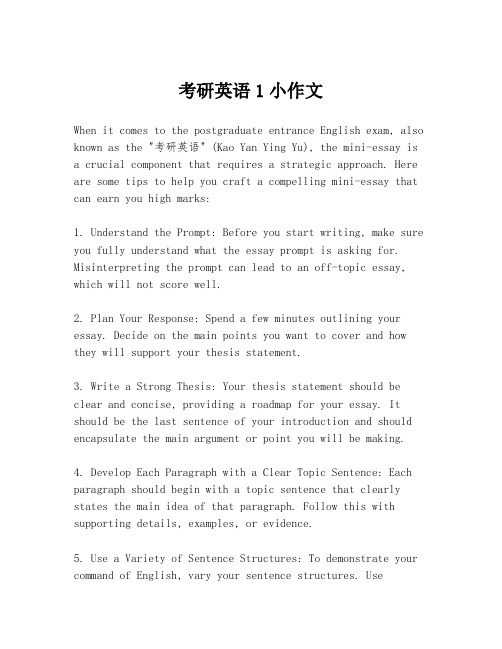 考研英语 1 小作文

When it comes to the postgraduate entrance English exam, also known as the "考研英语" (Kao Yan Ying Yu), the mini-essay is a crucial component that requires a strategic approach. Here are some tips to help you craft a compelling mini-essay that can earn you high marks:

1. Understand the Prompt: Before you start writing, make sure you fully understand what the essay prompt is asking for. Misinterpreting the prompt can lead to an off-topic essay, which will not score well.

2. Plan Your Response: Spend a few minutes outlining your essay. Decide on the main points you want to cover and how they will support your thesis statement.

3. Write a Strong Thesis: Your thesis statement should be clear and concise, providing a roadmap for your essay. It should be the last sentence of your introduction and should encapsulate the main argument or point you will be making.

4. Develop Each Paragraph with a Clear Topic Sentence: Each paragraph should begin with a topic sentence that clearly states the main idea of that paragraph. Follow this with supporting details, examples, or evidence.

5. Use a Variety of Sentence Structures: To demonstrate your command of English, vary your sentence structures. Use